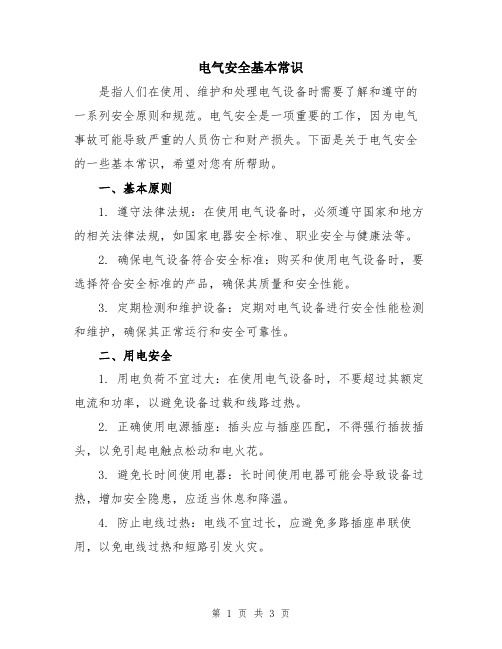 电气安全基本常识

是指人们在使用、维护和处理电气设备时需要了解和遵守的一系列安全原则和规范。电气安全是一项重要的工作，因为电气事故可能导致严重的人员伤亡和财产损失。下面是关于电气安全的一些基本常识，希望对您有所帮助。

一、基本原则

1. 遵守法律法规：在使用电气设备时，必须遵守国家和地方的相关法律法规，如国家电器安全标准、职业安全与健康法等。

2. 确保电气设备符合安全标准：购买和使用电气设备时，要选择符合安全标准的产品，确保其质量和安全性能。

3. 定期检测和维护设备：定期对电气设备进行安全性能检测和维护，确保其正常运行和安全可靠性。

二、用电安全

1. 用电负荷不宜过大：在使用电气设备时，不要超过其额定电流和功率，以避免设备过载和线路过热。

2. 正确使用电源插座：插头应与插座匹配，不得强行插拔插头，以免引起电触点松动和电火花。

3. 避免长时间使用电器：长时间使用电器可能会导致设备过热，增加安全隐患，应适当休息和降温。

4. 防止电线过热：电线不宜过长，应避免多路插座串联使用，以免电线过热和短路引发火灾。

第 1 页 共 3 页